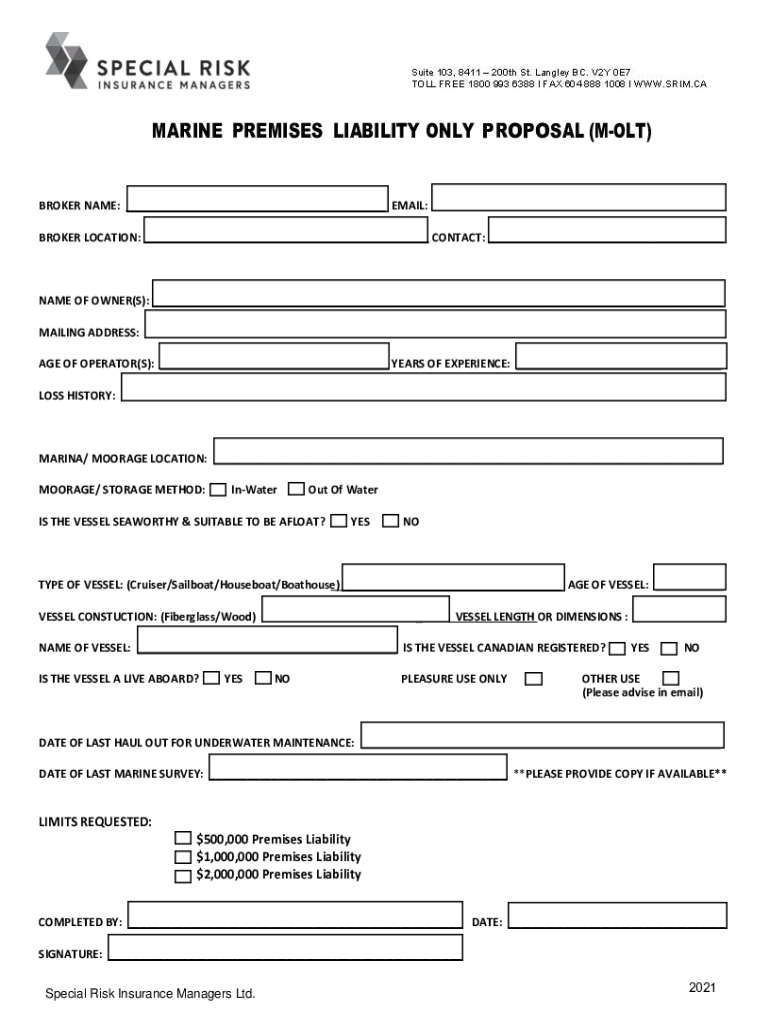 SPECIAL RISK
INSURANCE MANAGERS

Suite 103, 8411 – 200th St. Langley BC. V2Y 0E7
TOLL FREE 1800 993 6388 I FAX 604 888 1008 I WWW.SRIM.CA

MARINE PREMISES LIABILITY ONLY PROPOSAL (M-OLT)

BROKER NAME:
EMAIL:
BROKER LOCATION:
CONTACT:

NAME OF OWNER(S):
MAILING ADDRESS:
AGE OF OPERATOR(S):
YEARS OF EXPERIENCE:
LOSS HISTORY:

MARINA/ MOORAGE LOCATION:
MOORAGE/ STORAGE METHOD: In-Water Out Of Water
IS THE VESSEL SEAWORTHY & SUITABLE TO BE AFLOAT? YES NO

TYPE OF VESSEL: (Cruiser/Sailboat/Houseboat/Boathouse)
AGE OF VESSEL:
VESSEL CONSTUCTION: (Fiberglass/Wood)
VESSEL LENGTH OR DIMENSIONS :
NAME OF VESSEL:
IS THE VESSEL CANADIAN REGISTERED? YES NO
IS THE VESSEL A LIVE ABOARD? YES NO
PLEASURE USE ONLY
OTHER USE (Please advise in email)

DATE OF LAST HAUL OUT FOR UNDERWATER MAINTENANCE:
DATE OF LAST MARINE SURVEY:
**PLEASE PROVIDE COPY IF AVAILABLE**

LIMITS REQUESTED:
$500,000 Premises Liability
$1,000,000 Premises Liability
$2,000,000 Premises Liability

COMPLETED BY:
DATE:
SIGNATURE:

Special Risk Insurance Managers Ltd.
2021